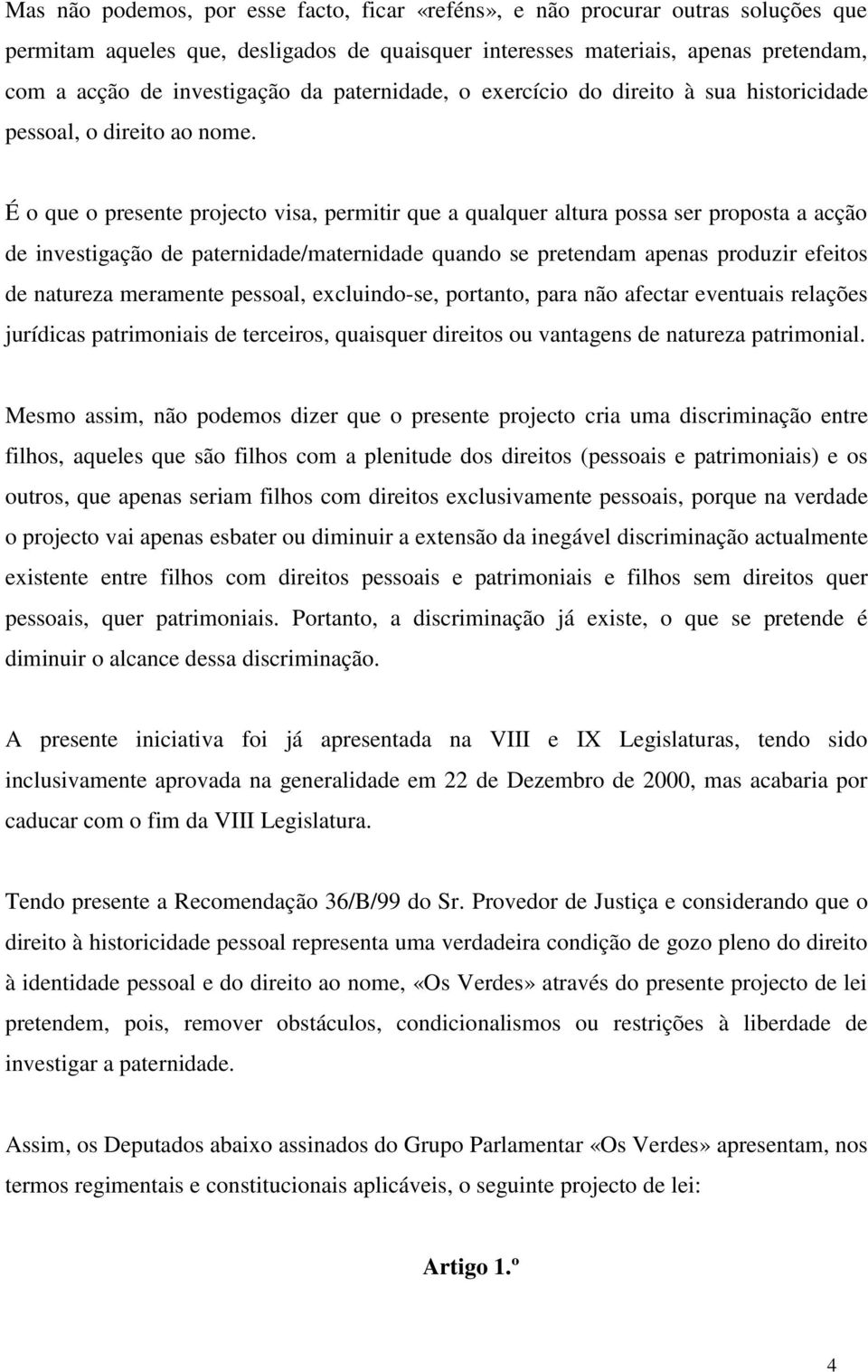 Mas não podemos, por esse facto, ficar «reféns», e não procurar outras soluções que permitam aqueles que, desligados de quaisquer interesses materiais, apenas pretendam, com a acção de investigação da paternidade, o exercício do direito à sua historicidade pessoal, o direito ao nome.

É o que o presente projecto visa, permitir que a qualquer altura possa ser proposta a acção de investigação de paternidade/maternidade quando se pretendam apenas produzir efeitos de natureza meramente pessoal, excluindo-se, portanto, para não afectar eventuais relações jurídicas patrimoniais de terceiros, quaisquer direitos ou vantagens de natureza patrimonial.

Mesmo assim, não podemos dizer que o presente projecto cria uma discriminação entre filhos, aqueles que são filhos com a plenitude dos direitos (pessoais e patrimoniais) e os outros, que apenas seriam filhos com direitos exclusivamente pessoais, porque na verdade o projecto vai apenas esbater ou diminuir a extensão da inegável discriminação actualmente existente entre filhos com direitos pessoais e patrimoniais e filhos sem direitos quer pessoais, quer patrimoniais. Portanto, a discriminação já existe, o que se pretende é diminuir o alcance dessa discriminação.

A presente iniciativa foi já apresentada na VIII e IX Legislaturas, tendo sido inclusivamente aprovada na generalidade em 22 de Dezembro de 2000, mas acabaria por caducar com o fim da VIII Legislatura.

Tendo presente a Recomendação 36/B/99 do Sr. Provedor de Justiça e considerando que o direito à historicidade pessoal representa uma verdadeira condição de gozo pleno do direito à identidade pessoal e do direito ao nome, «Os Verdes» através do presente projecto de lei pretendem, pois, remover obstáculos, condicionalismos ou restrições à liberdade de investigar a paternidade.

Assim, os Deputados abaixo assinados do Grupo Parlamentar «Os Verdes» apresentam, nos termos regimentais e constitucionais aplicáveis, o seguinte projecto de lei:

Artigo 1.º

4